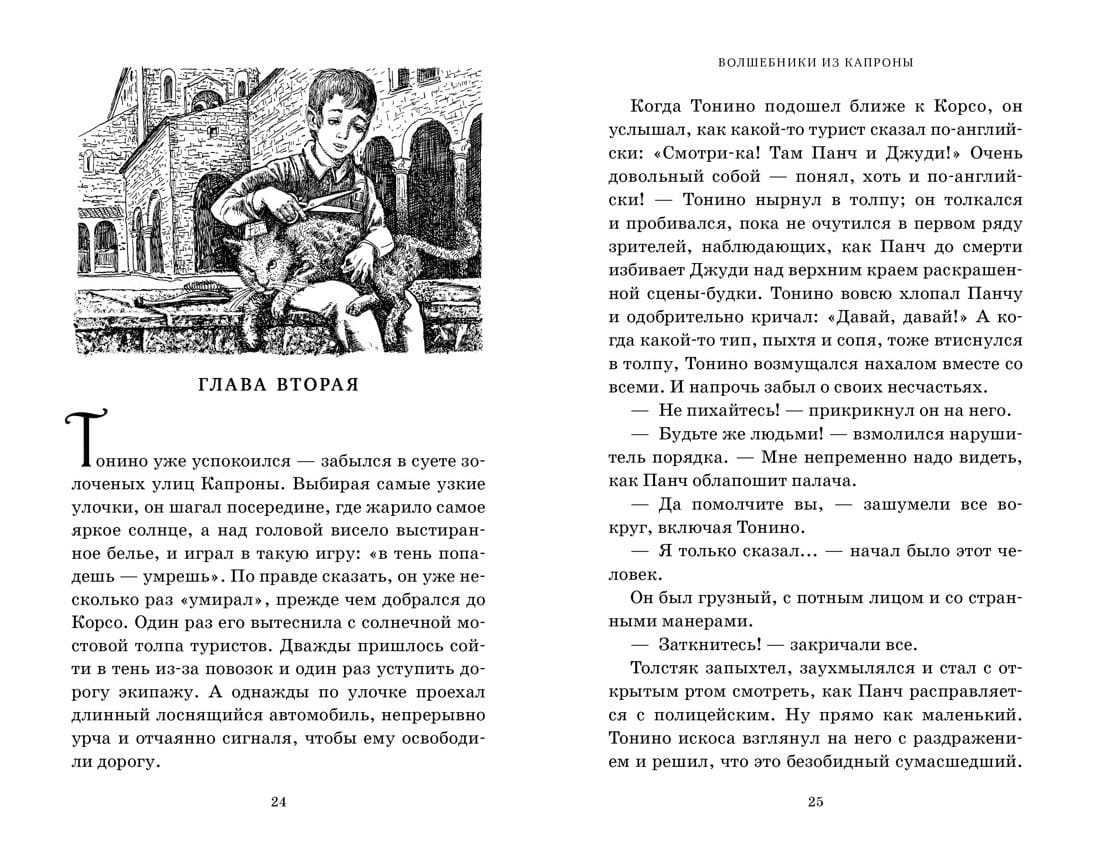 ГЛАВА ВТОРАЯ

Тонино уже успокоился — забылся в суете золоченых улиц Капроны. Выбирая самые узкие улочки, он шагал посередине, где жарило самое яркое солнце, а над головой висело выстиранное белье, и играл в такую игру: «в тень попадешь — умрешь». По правде сказать, он уже несколько раз «умирал», прежде чем добрался до Корсо. Один раз его вытеснила с солнечной мостовой толпа туристов. Дважды пришлось сойти в тень из-за повозок и один раз уступить дорогу экипажу. А однажды по улочке проехал длинный лоснящийся автомобиль, непрерывно урча и отчаянно сигналя, чтобы ему освободили дорогу.

24

ВОЛШЕБНИКИ ИЗ КАПРОНЫ

Когда Тонино подошел ближе к Корсо, он услышал, как какой-то турист сказал по-английски: «Смотри-ка! Там Панч и Джуди!» Очень довольный собой — понял, хоть и по-английски! — Тонино нырнул в толпу; он толкался и пробивался, пока не очутился в первом ряду зрителей, наблюдающих, как Панч до смерти избивает Джуди над верхним краем раскрашенной сцены-будки. Тонино вовсю хлопал Панчу и одобрительно кричал: «Давай, давай!» А когда какой-то тип, пыхтя и сопя, тоже втиснулся в толпу, Тонино возмущался нахалом вместе со всеми. И напрочь забыл о своих несчастьях.

— Не пихайтесь! — прикрикнул он на него.

— Будьте же людьми! — взмолился нарушитель порядка. — Мне непременно надо видеть, как Панч облапошит палача.

— Да помолчите вы, — зашумели все вокруг, включая Тонино.

— Я только сказал... — начал было этот человек.

Он был грузный, с потным лицом и со странными манерами.

— Заткнитесь! — закричали все.

Толстяк запыхтел, заухмылялся и стал с открытым ртом смотреть, как Панч расправляется с полицейским. Ну прямо как маленький. Тонино искоса взглянул на него с раздражением и решил, что это безобидный сумасшедший.

25